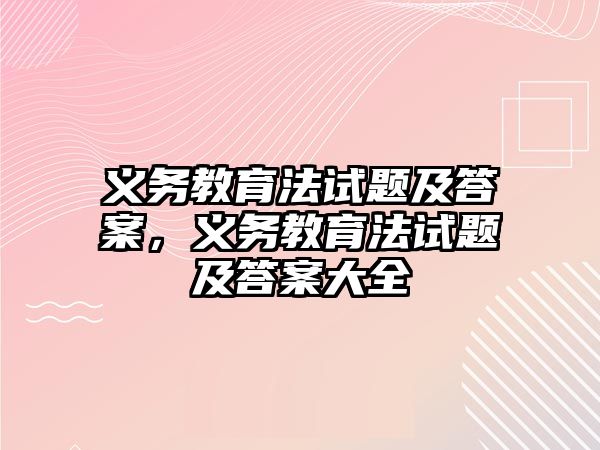 义务教育法试题及答案，义务教育法试题及答案大全